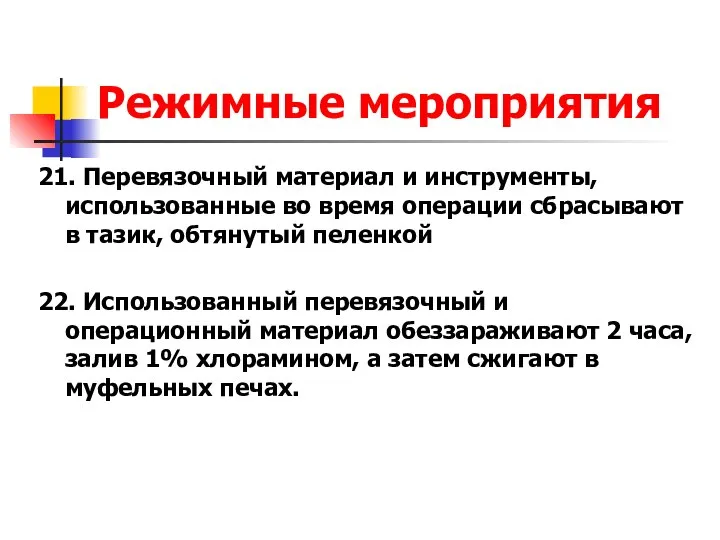 Режимные мероприятия

21. Перевязочный материал и инструменты, использованные во время операции сбрасывают в тазик, обтянутый пеленкой

22. Использованный перевязочный и операционный материал обеззараживают 2 часа, залив 1% хлорамином, а затем сжигают в муфельных печах.